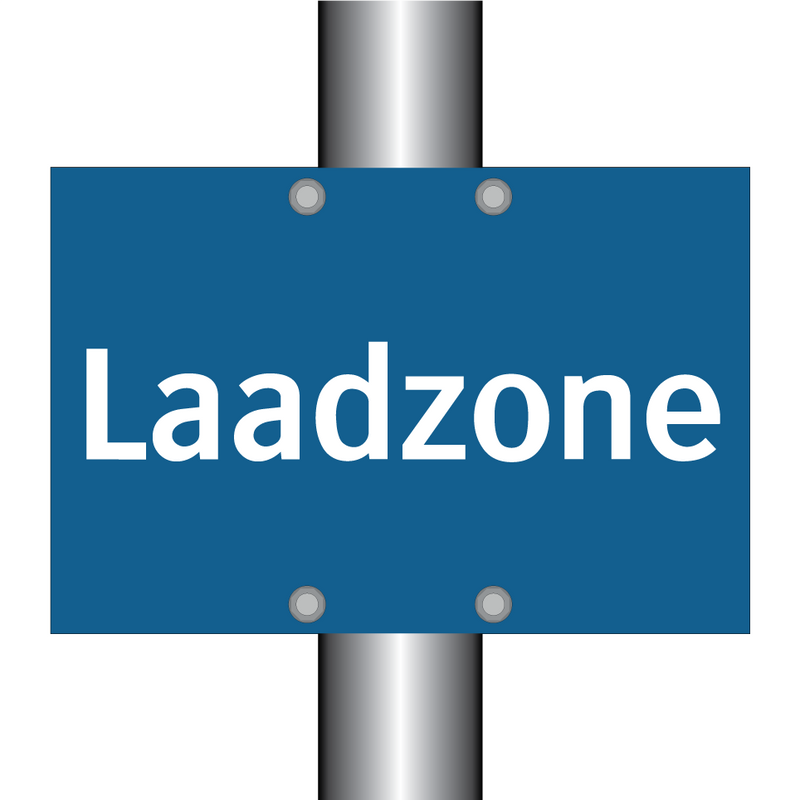 Laadzone